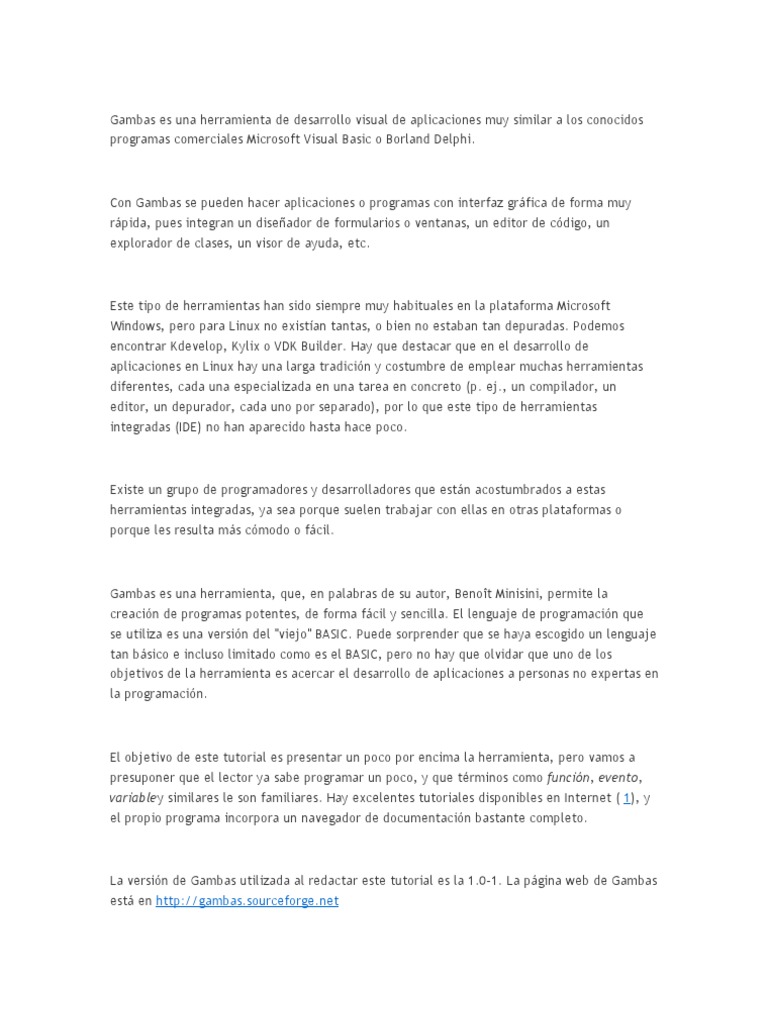 Gambas es una herramienta de desarrollo visual de aplicaciones muy similar a los conocidos programas comerciales Microsoft Visual Basic o Borland Delphi.

Con Gambas se pueden hacer aplicaciones o programas con interfaz gráfica de forma muy rápida, pues integran un diseñador de formularios o ventanas, un editor de código, un explorador de clases, un visor de ayuda, etc.

Este tipo de herramientas han sido siempre muy habituales en la plataforma Microsoft Windows, pero para Linux no existían tantas, o bien no estaban tan depuradas. Podemos encontrar Kdevelop, Kylix o VDK Builder. Hay que destacar que en el desarrollo de aplicaciones en Linux hay una larga tradición y costumbre de emplear muchas herramientas diferentes, cada una especializada en una tarea en concreto (p. ej., un compilador, un editor, un depurador, cada uno por separado), por lo que este tipo de herramientas integradas (IDE) no han aparecido hasta hace poco.

Existe un grupo de programadores y desarrolladores que están acostumbrados a estas herramientas integradas, ya sea porque suelen trabajar con ellas en otras plataformas o porque les resulta más cómodo o fácil.

Gambas es una herramienta, que, en palabras de su autor, Benoît Minisini, permite la creación de programas potentes, de forma fácil y sencilla. El lenguaje de programación que se utiliza es una versión del "viejo" BASIC. Puede sorprender que se haya escogido un lenguaje tan básico e incluso limitado como es el BASIC, pero no hay que olvidar que uno de los objetivos de la herramienta es acercar el desarrollo de aplicaciones a personas no expertas en la programación.

El objetivo de este tutorial es presentar un poco por encima la herramienta, pero vamos a presuponer que el lector ya sabe programar un poco, y que términos como función, evento, variabley similares le son familiares. Hay excelentes tutoriales disponibles en Internet ( 1), y el propio programa incorpora un navegador de documentación bastante completo.

La versión de Gambas utilizada al redactar este tutorial es la 1.0-1. La página web de Gambas está en http://gambas.sourceforge.net